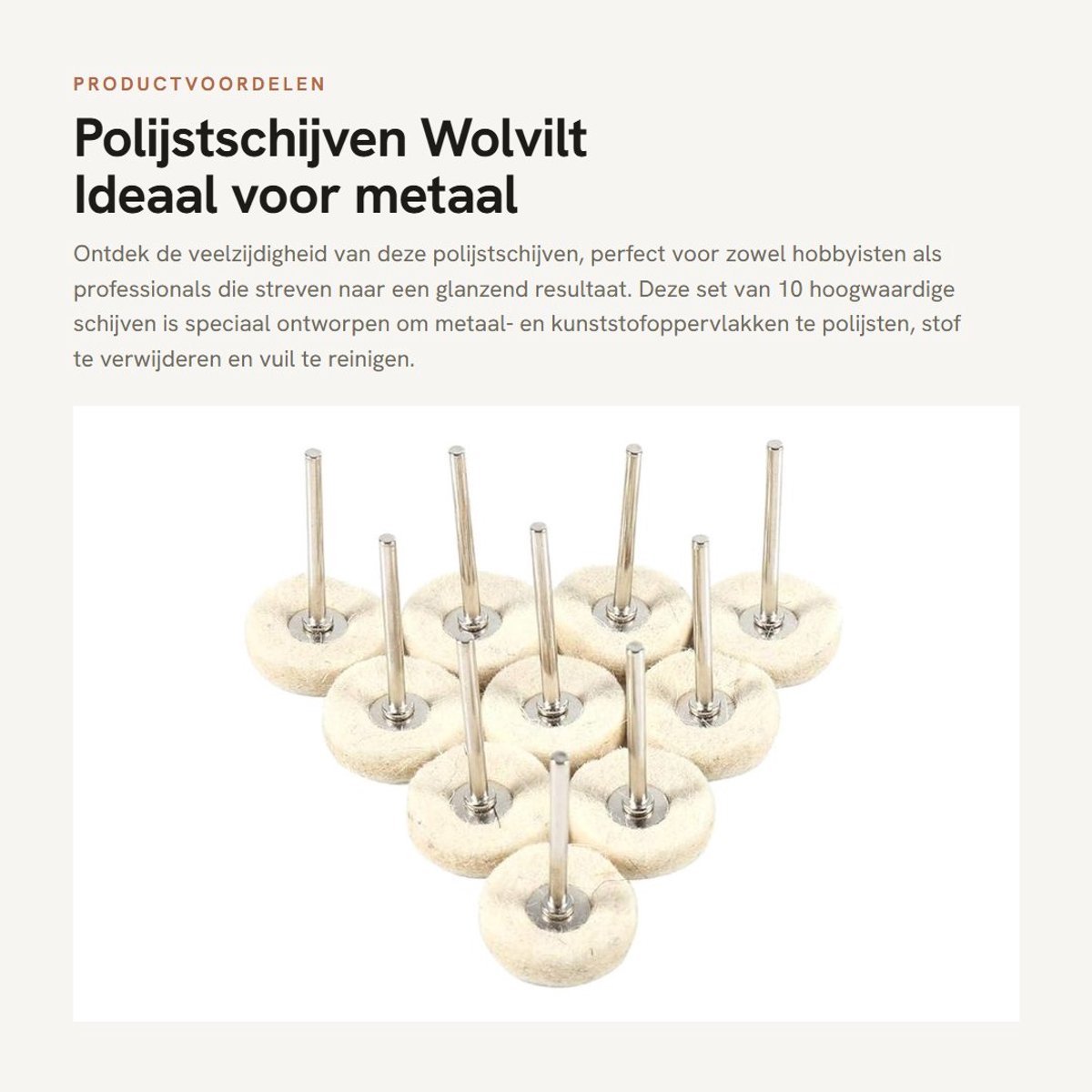 PRODUCTVOORDELEN

Polijstschijven Wolvilt
Ideaal voor metaal

Ontdek de veelzijdigheid van deze polijstschijven, perfect voor zowel hobbyisten als professionals die streven naar een glanzend resultaat. Deze set van 10 hoogwaardige schijven is speciaal ontworpen om metaal- en kunststofoppervlakken te polijsten, stof te verwijderen en vuil te reinigen.